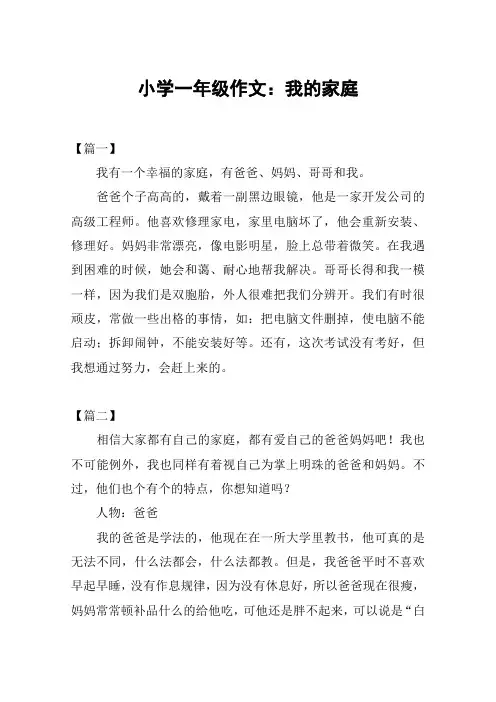 小学一年级作文：我的家庭

【篇一】

我有一个幸福的家庭，有爸爸、妈妈、哥哥和我。

爸爸个子高高的，戴着一副黑边眼镜，他是一家开发公司的高级工程师。他喜欢修理家电，家里电脑坏了，他会重新安装、修理好。妈妈非常漂亮，像电影明星，脸上总带着微笑。在我遇到困难的时候，她会和蔼、耐心地帮我解决。哥哥长得和我一模一样，因为我们是双胞胎，外人很难把我们分辨开。我们有时很顽皮，常做一些出格的事情，如：把电脑文件删掉，使电脑不能启动；拆卸闹钟，不能安装好等。还有，这次考试没有考好，但我想通过努力，会赶上来的。

【篇二】

相信大家都有自己的家庭，都有爱自己的爸爸妈妈吧！我也不可能例外，我也同样有着视自己为掌上明珠的爸爸和妈妈。不过，他们也个有个的特点，你想知道吗？

人物：爸爸

我的爸爸是学法的，他现在在一所大学里教书，他可真的是无法不同，什么法都会，什么法都教。但是，我爸爸平时不喜欢早起早睡，没有作息规律，因为没有休息好，所以爸爸现在很瘦，妈妈常常顿补品什么的给他吃，可他还是胖不起来，可以说是“白